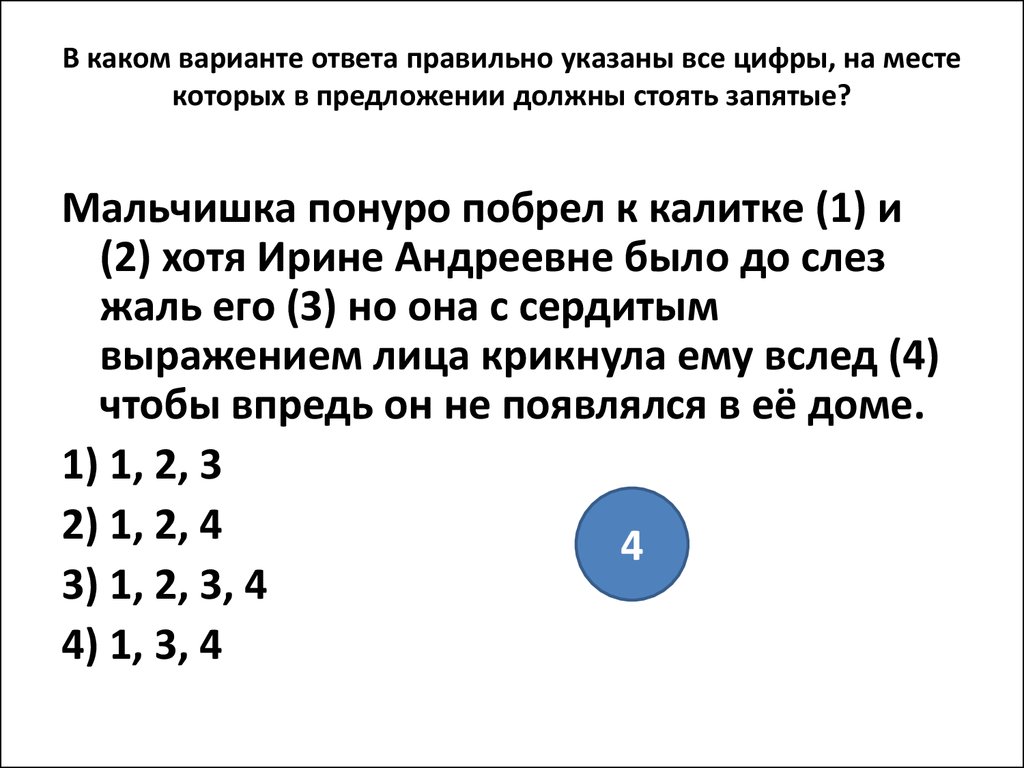 В каком варианте ответа правильно указаны все цифры, на месте которых в предложении должны стоять запятые?

Мальчишка понуро побрел к калитке (1) и (2) хотя Ирине Андреевне было до слез жаль его (3) но она с сердитым выражением лица крикнула ему вслед (4) чтобы впредь он не появлялся в её доме.

1) 1, 2, 3

2) 1, 2, 4

3) 1, 2, 3, 4

4) 1, 3, 4

4